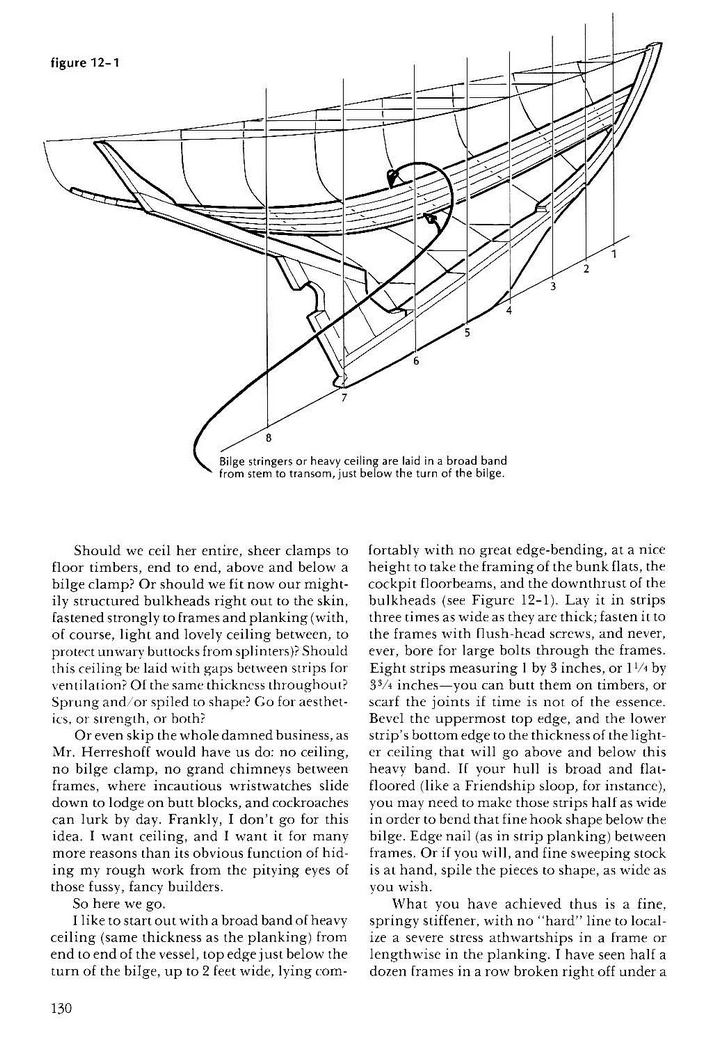 figure 12-1

1
2
3
4
5
6
7
8

Bilge stringers or heavy ceiling are laid in a broad band from stem to transom, just below the turn of the bilge.

Should we ceil her entire, sheer clamps to floor timbers, end to end, above and below a bilge clamp? Or should we fit now our mightily structured bulkheads right out to the skin, fastened strongly to frames and planking (with, of course, light and lovely ceiling between, to protect unwary buttocks from splinters)? Should this ceiling be laid with gaps between strips for ventilation? Of the same thickness throughout? Sprung and/or spiled to shape? Go for aesthetics, or strength, or both?

Or even skip the whole damned business, as Mr. Herreshoff would have us do: no ceiling, no bilge clamp, no grand chimneys between frames, where incautious wristwatches slide down to lodge on butt blocks, and cockroaches can lurk by day. Frankly, I don't go for this idea. I want ceiling, and I want it for many more reasons than its obvious function of hiding my rough work from the pitying eyes of those fussy, fancy builders.

So here we go.

I like to start out with a broad band of heavy ceiling (same thickness as the planking) from end to end of the vessel, top edge just below the turn of the bilge, up to 2 feet wide, lying comfortably with no great edge-bending, at a nice height to take the framing of the bunk flats, the cockpit floorbeams, and the downthrust of the bulkheads (see Figure 12-1). Lay it in strips three times as wide as they are thick; fasten it to the frames with flush-head screws, and never, ever, bore for large bolts through the frames. Eight strips measuring 1 by 3 inches, or $1\frac{1}{4}$ by $3\frac{3}{4}$ inches—you can butt them on timbers, or scarf the joints if time is not of the essence. Bevel the uppermost top edge, and the lower strip's bottom edge to the thickness of the lighter ceiling that will go above and below this heavy band. If your hull is broad and flat-floored (like a Friendship sloop, for instance), you may need to make those strips half as wide in order to bend that fine hook shape below the bilge. Edge nail (as in strip planking) between frames. Or if you will, and fine sweeping stock is at hand, spile the pieces to shape, as wide as you wish.

What you have achieved thus is a fine, springy stiffener, with no "hard" line to localize a severe stress athwartships in a frame or lengthwise in the planking. I have seen half a dozen frames in a row broken right off under a

130